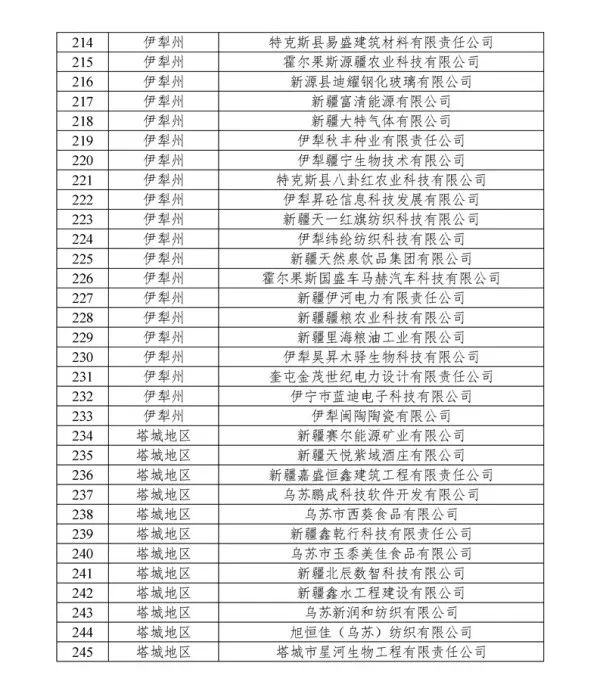 | 214 | 伊犁州 | 特克斯县易盛建筑材料有限责任公司 |
|---|---|---|
| 215 | 伊犁州 | 霍尔果斯源疆农业科技有限公司 |
| 216 | 伊犁州 | 新源县迪耀钢化玻璃有限公司 |
| 217 | 伊犁州 | 新疆富清能源有限公司 |
| 218 | 伊犁州 | 新疆大特气体有限公司 |
| 219 | 伊犁州 | 伊犁秋丰种业有限责任公司 |
| 220 | 伊犁州 | 伊犁疆宁生物技术有限公司 |
| 221 | 伊犁州 | 特克斯县八卦红农业科技有限公司 |
| 222 | 伊犁州 | 伊犁昇砼信息科技发展有限公司 |
| 223 | 伊犁州 | 新疆天一红旗纺织科技有限公司 |
| 224 | 伊犁州 | 伊犁纬纶纺织科技有限公司 |
| 225 | 伊犁州 | 新疆天然泉饮品集团有限公司 |
| 226 | 伊犁州 | 霍尔果斯国盛车马赫汽车科技有限公司 |
| 227 | 伊犁州 | 新疆伊河电力有限责任公司 |
| 228 | 伊犁州 | 新疆疆粮农业科技有限公司 |
| 229 | 伊犁州 | 新疆里海粮油工业有限公司 |
| 230 | 伊犁州 | 伊犁昊昇木驿生物科技有限公司 |
| 231 | 伊犁州 | 奎屯金茂世纪电力设计有限责任公司 |
| 232 | 伊犁州 | 伊宁市蓝迪电子科技有限公司 |
| 233 | 伊犁州 | 伊犁闽陶陶瓷有限公司 |
| 234 | 塔城地区 | 新疆赛尔能源矿业有限公司 |
| 235 | 塔城地区 | 新疆天悦紫域酒庄有限公司 |
| 236 | 塔城地区 | 新疆嘉盛恒鑫建筑工程有限责任公司 |
| 237 | 塔城地区 | 乌苏鹏成科技软件开发有限公司 |
| 238 | 塔城地区 | 乌苏市西葵食品有限公司 |
| 239 | 塔城地区 | 新疆鑫乾行科技有限责任公司 |
| 240 | 塔城地区 | 乌苏市玉黍美佳食品有限公司 |
| 241 | 塔城地区 | 新疆北辰数智科技有限公司 |
| 242 | 塔城地区 | 新疆鑫水工程建设有限公司 |
| 243 | 塔城地区 | 乌苏新润和纺织有限公司 |
| 244 | 塔城地区 | 旭恒佳（乌苏）纺织有限公司 |
| 245 | 塔城地区 | 塔城市星河生物工程有限责任公司 |